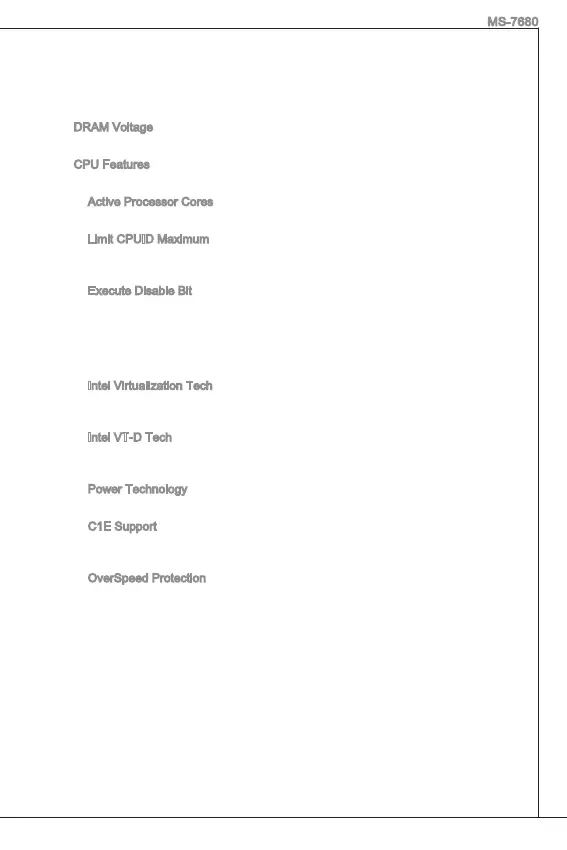 MS-7680

DRAM Voltage

CPU Features

Active Processor Cores

Limit CPUID Maximum

Execute Disable Bit

Intel Virtualization Tech

Intel VT-D Tech

Power Technology

C1E Support

OverSpeed Protection